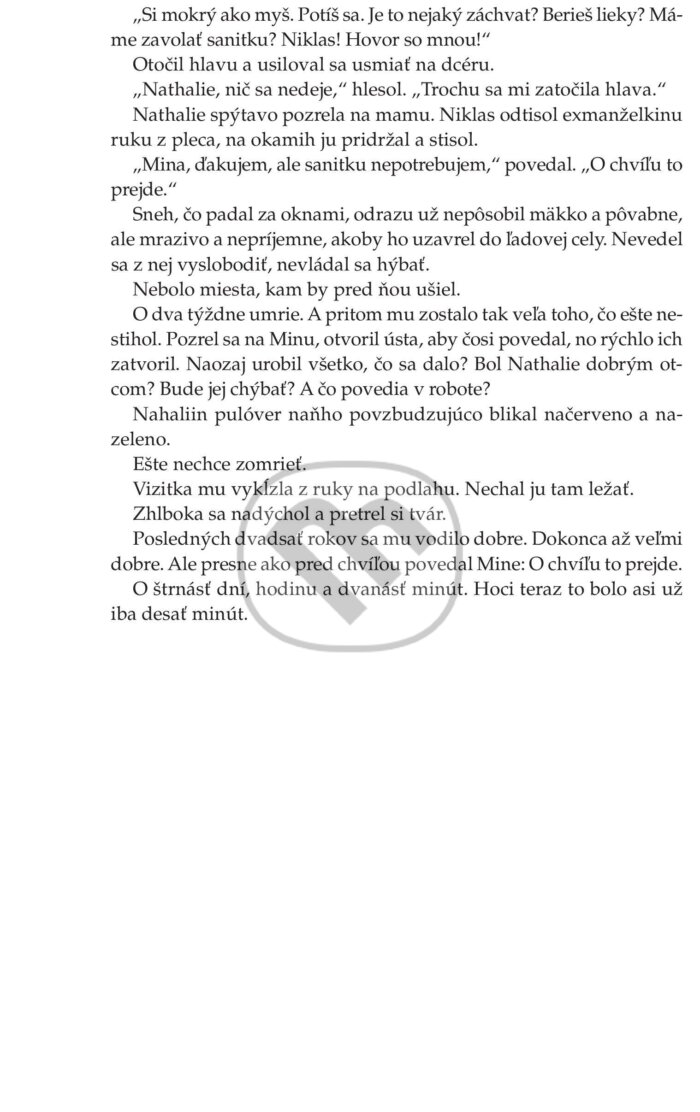 „Si mokrý ako myš. Potíš sa. Je to nejaký záchvat? Berieš lieky? Máme zavolať sanitku? Niklas! Hovor so mnou!“

Otočil hlavu a usiloval sa usmiať na dcéru.

„Nathalie, nič sa nedeje,“ hlesol. „Trochu sa mi zatočila hlava.“

Nathalie spýtavo pozrela na mamu. Niklas odtisol exmanželkinu ruku z pleca, na okamih ju pridržal a stisol.

„Mina, ďakujem, ale sanitku nepotrebujem,“ povedal. „O chvíľu to prejde.“

Sneh, čo padal za oknami, odrazu už nepôsobil mäkko a pôvabne, ale mrazivo a nepríjemne, akoby ho uzavrel do ľadovej cely. Nevedel sa z nej vyslobodiť, nevládal sa hýbať.

Nebolo miesta, kam by pred ňou ušiel.

O dva týždne umrie. A pritom mu zostalo tak veľa toho, čo ešte nestihol. Pozrel sa na Minu, otvoril ústa, aby čosi povedal, no rýchlo ich zatvoril. Naozaj urobil všetko, čo sa dalo? Bol Nathalie dobrým otcom? Bude jej chýbať? A čo povedia v robote?

Nahaliin pulóver naňho povzbudzujúco blikal načerveno a nazeleno.

Ešte nechce zomrieť.

Vizitka mu vykĺzla z ruky na podlahu. Nechal ju tam ležať.

Zhlboka sa nadýchol a pretrel si tvár.

Posledných dvadsať rokov sa mu vodilo dobre. Dokonca až veľmi dobre. Ale presne ako pred chvíľou povedal Mine: O chvíľu to prejde.

O štrnásť dní, hodinu a dvanásť minút. Hoci teraz to bolo asi už iba desať minút.